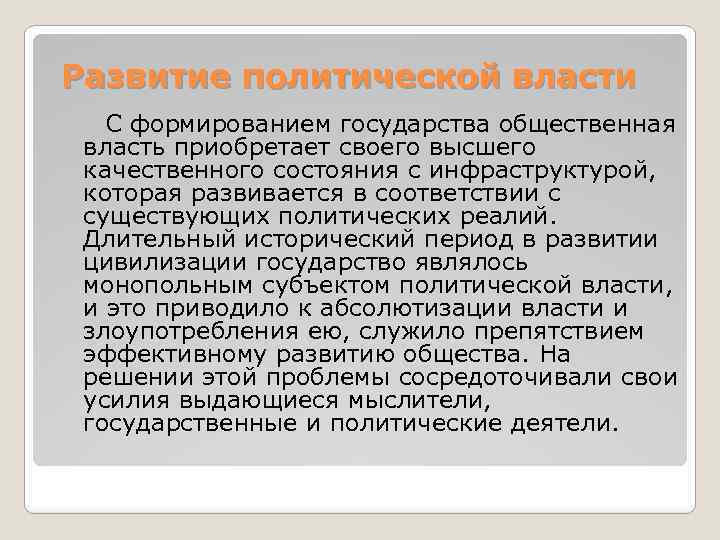 Развитие политической власти

С формированием государства общественная власть приобретает своего высшего качественного состояния с инфраструктурой, которая развивается в соответствии с существующих политических реалий. Длительный исторический период в развитии цивилизации государство являлось монопольным субъектом политической власти, и это приводило к абсолютизации власти и злоупотребления ею, служило препятствием эффективному развитию общества. На решении этой проблемы сосредоточивали свои усилия выдающиеся мыслители, государственные и политические деятели.